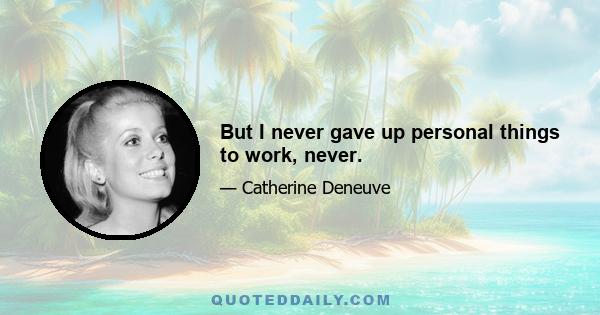 But I never gave up personal things to work, never.

— Catherine Deneuve

QUOTEDDAILY.COM